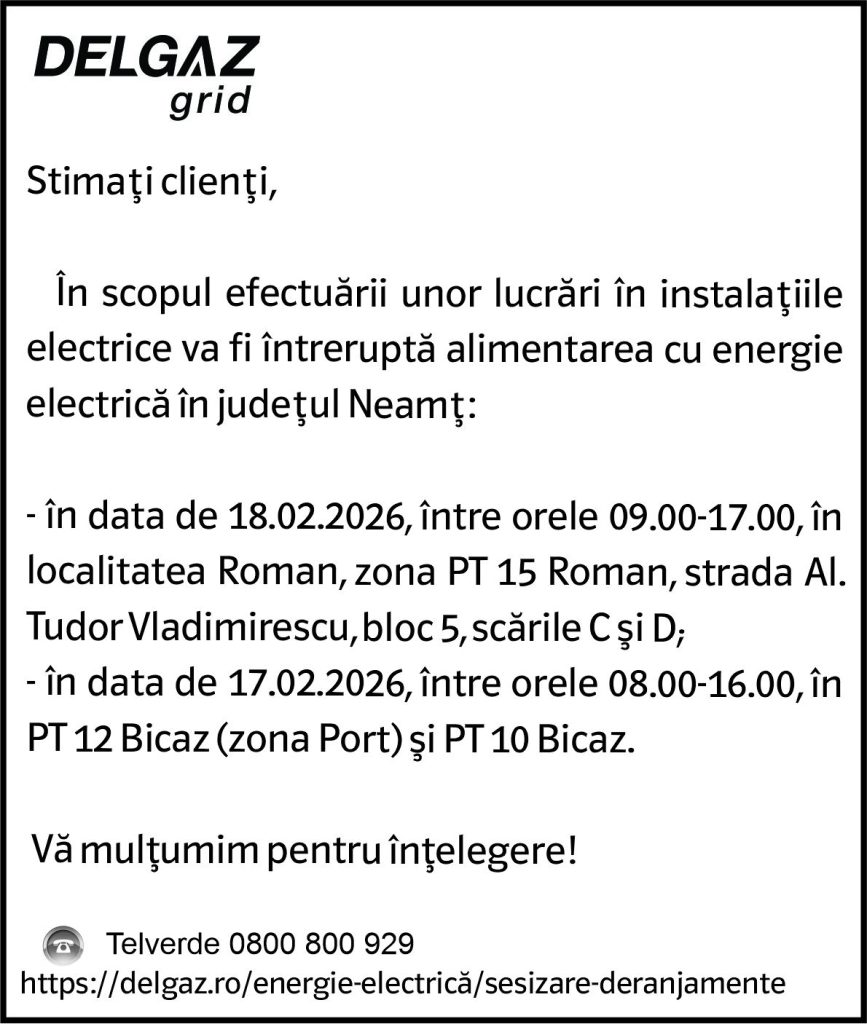 DELGAZ grid

Stimaţi clienţi,

În scopul efectuării unor lucrări în instalaţiile electrice va fi întreruptă alimentarea cu energie electrică în judeţul Neamţ:

- în data de 18.02.2026, între orele 09.00-17.00, în localitatea Roman, zona PT 15 Roman, strada Al. Tudor Vladimirescu, bloc 5, scările C şi D;
- în data de 17.02.2026, între orele 08.00-16.00, în PT 12 Bicaz (zona Port) şi PT 10 Bicaz.

Vă mulţumim pentru înţelegere!

Telverde 0800 800 929
https://delgaz.ro/energie-electrică/sesizare-deranjamente